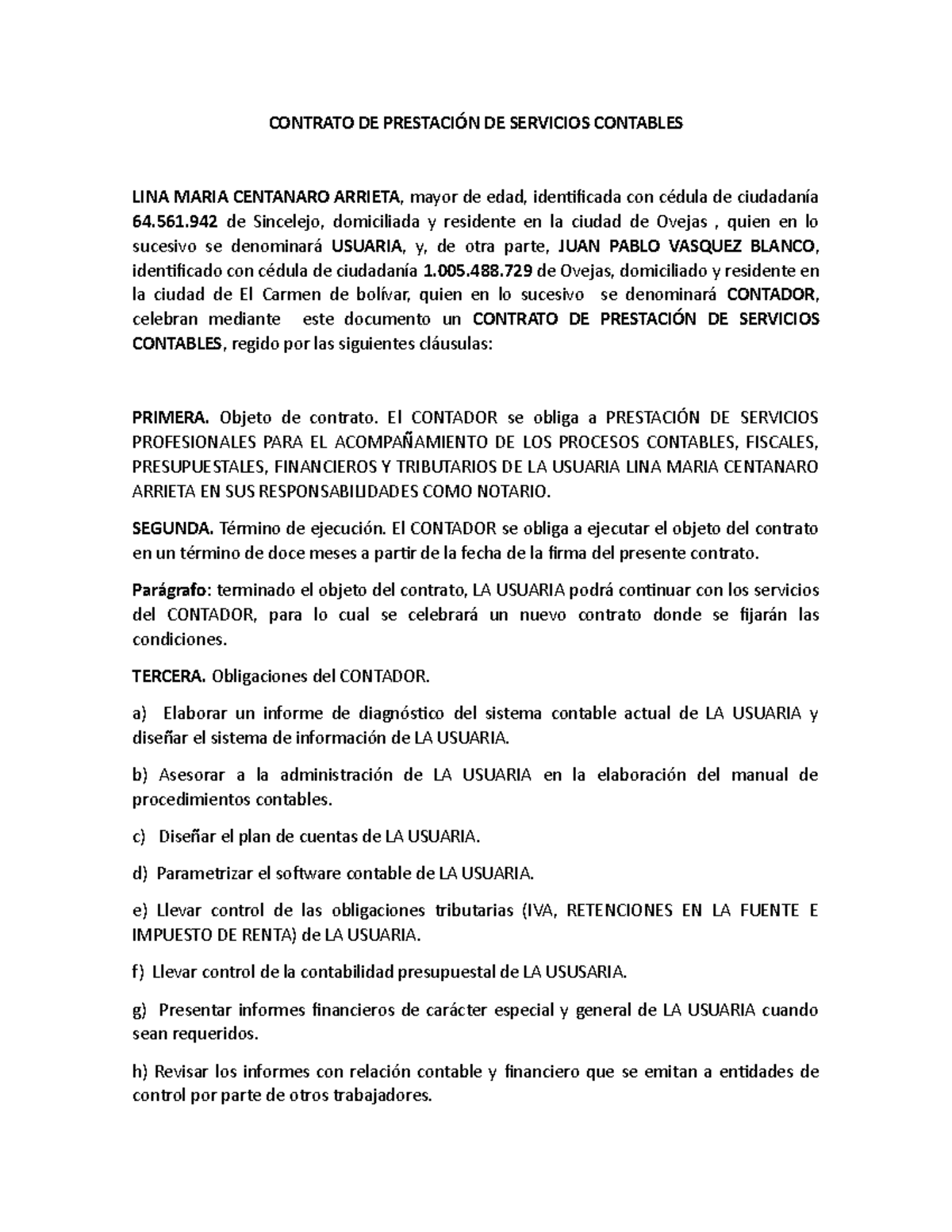 CONTRATO DE PRESTACIÓN DE SERVICIOS CONTABLES

LINA MARIA CENTANARO ARRIETA, mayor de edad, identificada con cédula de ciudadanía 64.561.942 de Sincelejo, domiciliada y residente en la ciudad de Ovejas , quien en lo sucesivo se denominará USUARIA, y, de otra parte, JUAN PABLO VASQUEZ BLANCO, identificado con cédula de ciudadanía 1.005.488.729 de Ovejas, domiciliado y residente en la ciudad de El Carmen de bolívar, quien en lo sucesivo se denominará CONTADOR, celebran mediante este documento un CONTRATO DE PRESTACIÓN DE SERVICIOS CONTABLES, regido por las siguientes cláusulas:

PRIMERA. Objeto de contrato. El CONTADOR se obliga a PRESTACIÓN DE SERVICIOS PROFESIONALES PARA EL ACOMPAÑAMIENTO DE LOS PROCESOS CONTABLES, FISCALES, PRESUPUESTALES, FINANCIEROS Y TRIBUTARIOS DE LA USUARIA LINA MARIA CENTANARO ARRIETA EN SUS RESPONSABILIDADES COMO NOTARIO.

SEGUNDA. Término de ejecución. El CONTADOR se obliga a ejecutar el objeto del contrato en un término de doce meses a partir de la fecha de la firma del presente contrato.

Parágrafo: terminado el objeto del contrato, LA USUARIA podrá continuar con los servicios del CONTADOR, para lo cual se celebrará un nuevo contrato donde se fijarán las condiciones.

TERCERA. Obligaciones del CONTADOR.

a) Elaborar un informe de diagnóstico del sistema contable actual de LA USUARIA y diseñar el sistema de información de LA USUARIA.

b) Asesorar a la administración de LA USUARIA en la elaboración del manual de procedimientos contables.

c) Diseñar el plan de cuentas de LA USUARIA.

d) Parametrizar el software contable de LA USUARIA.

e) Llevar control de las obligaciones tributarias (IVA, RETENCIONES EN LA FUENTE E IMPUESTO DE RENTA) de LA USUARIA.

f) Llevar control de la contabilidad presupuestal de LA USUSARIA.

g) Presentar informes financieros de carácter especial y general de LA USUARIA cuando sean requeridos.

h) Revisar los informes con relación contable y financiero que se emitan a entidades de control por parte de otros trabajadores.